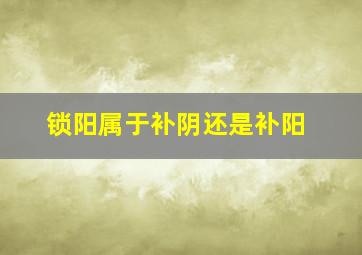 锁阳属于补阴还是补阳